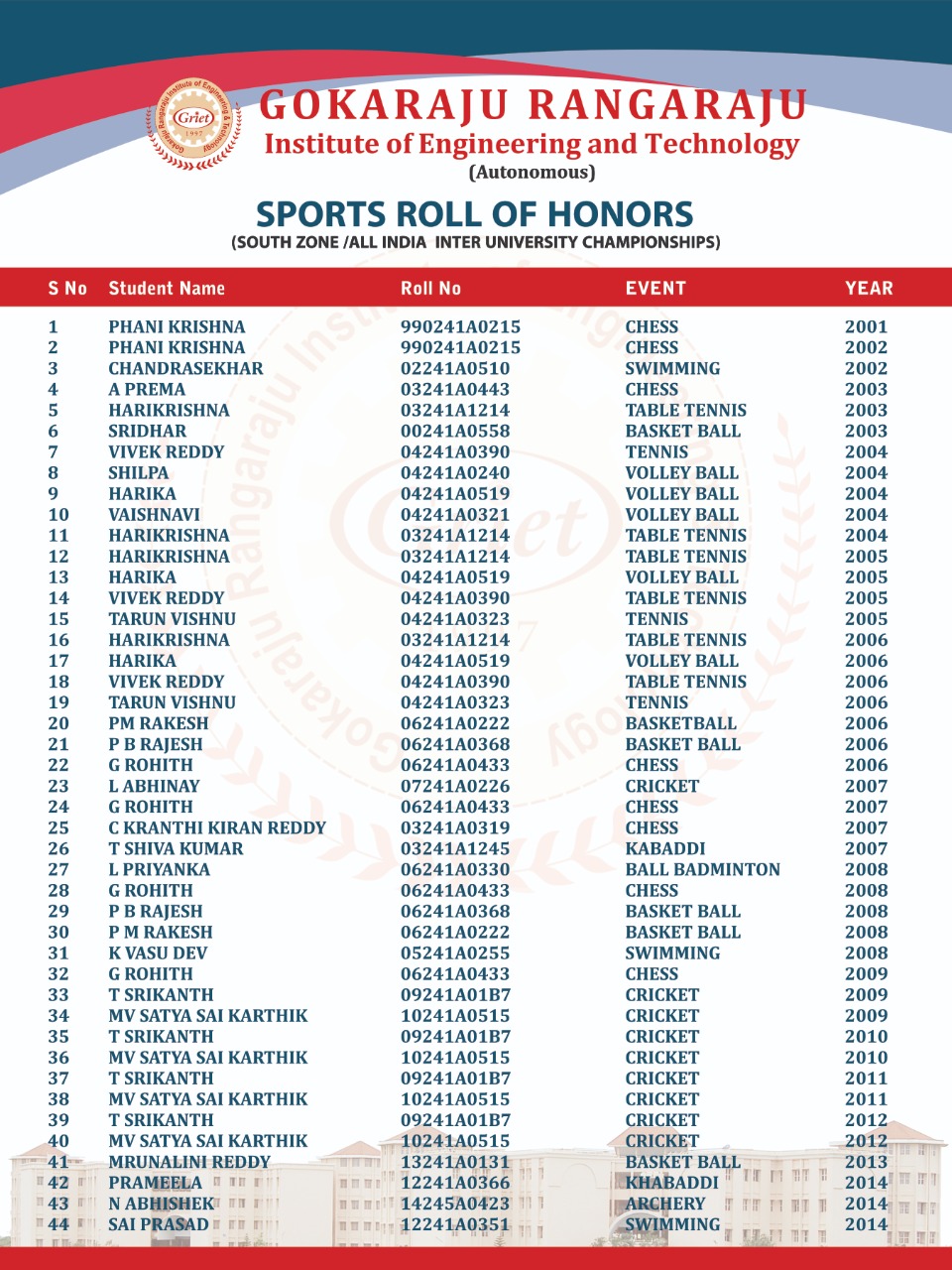 Gokaraju Rangaraju Institute of Engineering & Technology
Griet
1997

GOKARAJU RANGARAJU
Institute of Engineering and Technology
(Autonomous)

SPORTS ROLL OF HONORS
(SOUTH ZONE /ALL INDIA INTER UNIVERSITY CHAMPIONSHIPS)

| S No | Student Name | Roll No | EVENT | YEAR |
|---|---|---|---|---|
| 1 | PHANI KRISHNA | 990241A0215 | CHESS | 2001 |
| 2 | PHANI KRISHNA | 990241A0215 | CHESS | 2002 |
| 3 | CHANDRASEKHAR | 02241A0510 | SWIMMING | 2002 |
| 4 | A PREMA | 03241A0443 | CHESS | 2003 |
| 5 | HARIKRISHNA | 03241A1214 | TABLE TENNIS | 2003 |
| 6 | SRIDHAR | 00241A0558 | BASKET BALL | 2003 |
| 7 | VIVEK REDDY | 04241A0390 | TENNIS | 2004 |
| 8 | SHILPA | 04241A0240 | VOLLEY BALL | 2004 |
| 9 | HARIKA | 04241A0519 | VOLLEY BALL | 2004 |
| 10 | VAISHNAVI | 04241A0321 | VOLLEY BALL | 2004 |
| 11 | HARIKRISHNA | 03241A1214 | TABLE TENNIS | 2004 |
| 12 | HARIKRISHNA | 03241A1214 | TABLE TENNIS | 2005 |
| 13 | HARIKA | 04241A0519 | VOLLEY BALL | 2005 |
| 14 | VIVEK REDDY | 04241A0390 | TABLE TENNIS | 2005 |
| 15 | TARUN VISHNU | 04241A0323 | TENNIS | 2005 |
| 16 | HARIKRISHNA | 03241A1214 | TABLE TENNIS | 2006 |
| 17 | HARIKA | 04241A0519 | VOLLEY BALL | 2006 |
| 18 | VIVEK REDDY | 04241A0390 | TABLE TENNIS | 2006 |
| 19 | TARUN VISHNU | 04241A0323 | TENNIS | 2006 |
| 20 | PM RAKESH | 06241A0222 | BASKETBALL | 2006 |
| 21 | P B RAJESH | 06241A0368 | BASKET BALL | 2006 |
| 22 | G ROHITH | 06241A0433 | CHESS | 2006 |
| 23 | L ABHINAY | 07241A0226 | CRICKET | 2007 |
| 24 | G ROHITH | 06241A0433 | CHESS | 2007 |
| 25 | C KRANTHI KIRAN REDDY | 03241A0319 | CHESS | 2007 |
| 26 | T SHIVA KUMAR | 03241A1245 | KABADDI | 2007 |
| 27 | L PRIYANKA | 06241A0330 | BALL BADMINTON | 2008 |
| 28 | G ROHITH | 06241A0433 | CHESS | 2008 |
| 29 | P B RAJESH | 06241A0368 | BASKET BALL | 2008 |
| 30 | P M RAKESH | 06241A0222 | BASKET BALL | 2008 |
| 31 | K VASU DEV | 05241A0255 | SWIMMING | 2008 |
| 32 | G ROHITH | 06241A0433 | CHESS | 2009 |
| 33 | T SRIKANTH | 09241A01B7 | CRICKET | 2009 |
| 34 | MV SATYA SAI KARTHIK | 10241A0515 | CRICKET | 2009 |
| 35 | T SRIKANTH | 09241A01B7 | CRICKET | 2010 |
| 36 | MV SATYA SAI KARTHIK | 10241A0515 | CRICKET | 2010 |
| 37 | T SRIKANTH | 09241A01B7 | CRICKET | 2011 |
| 38 | MV SATYA SAI KARTHIK | 10241A0515 | CRICKET | 2011 |
| 39 | T SRIKANTH | 09241A01B7 | CRICKET | 2012 |
| 40 | MV SATYA SAI KARTHIK | 10241A0515 | CRICKET | 2012 |
| 41 | MRUNALINI REDDY | 13241A0131 | BASKET BALL | 2013 |
| 42 | PRAMEELA | 12241A0366 | KHABADDI | 2014 |
| 43 | N ABHISHEK | 14245A0423 | ARCHERY | 2014 |
| 44 | SAI PRASAD | 12241A0351 | SWIMMING | 2014 |